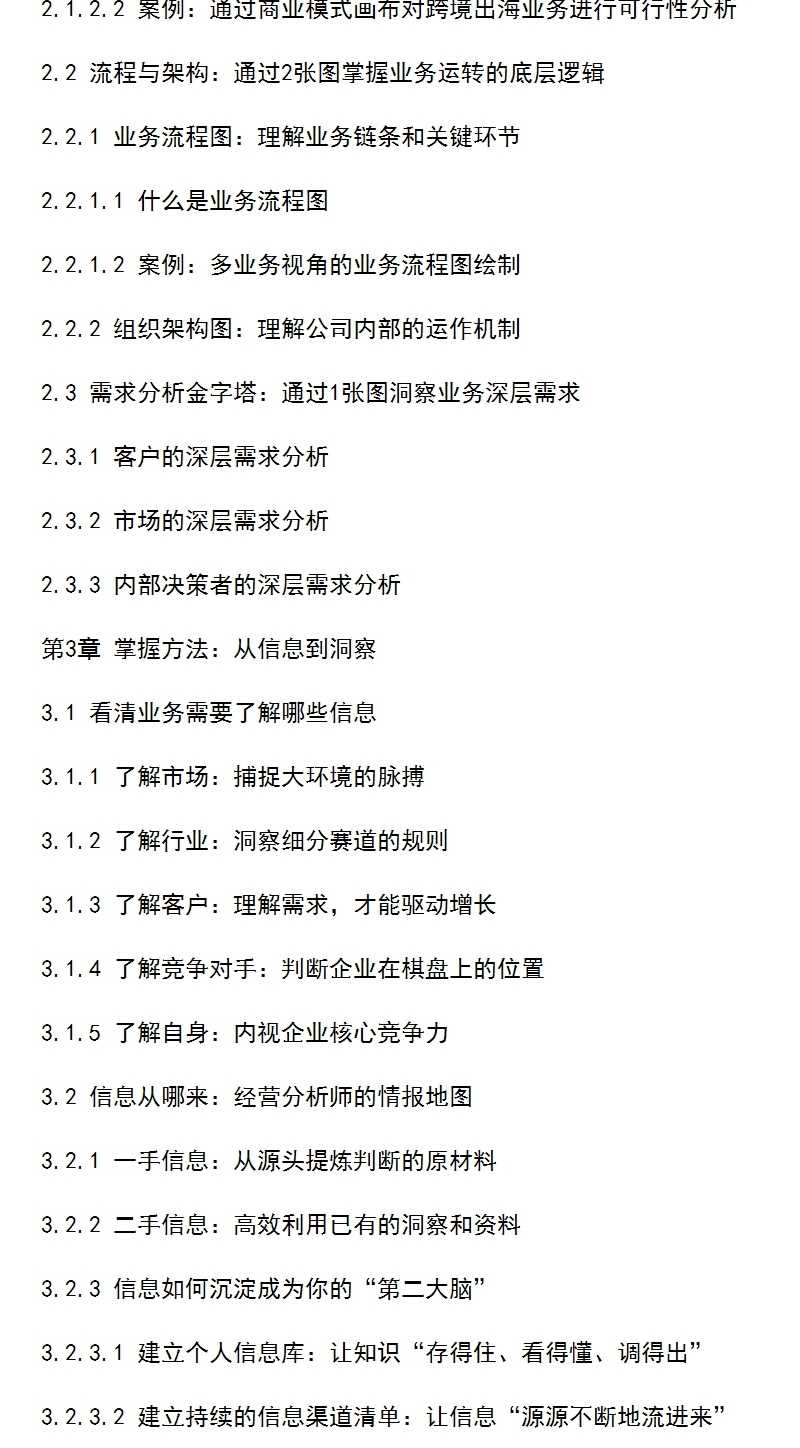 2.1.2.2 案例：通过商业模式画布对跨境出海业务进行可行性分析

2.2 流程与架构：通过2张图掌握业务运转的底层逻辑

2.2.1 业务流程图：理解业务链条和关键环节

2.2.1.1 什么是业务流程图

2.2.1.2 案例：多业务视角的业务流程图绘制

2.2.2 组织架构图：理解公司内部的运作机制

2.3 需求分析金字塔：通过1张图洞察业务深层需求

2.3.1 客户的深层需求分析

2.3.2 市场的深层需求分析

2.3.3 内部决策者的深层需求分析

第3章 掌握方法：从信息到洞察

3.1 看清业务需要了解哪些信息

3.1.1 了解市场：捕捉大环境的脉搏

3.1.2 了解行业：洞察细分赛道的规则

3.1.3 了解客户：理解需求，才能驱动增长

3.1.4 了解竞争对手：判断企业在棋盘上的位置

3.1.5 了解自身：内视企业核心竞争力

3.2 信息从哪来：经营分析师的情报地图

3.2.1 一手信息：从源头提炼判断的原材料

3.2.2 二手信息：高效利用已有的洞察和资料

3.2.3 信息如何沉淀成为你的“第二大脑”

3.2.3.1 建立个人信息库：让知识“存得住、看得懂、调得出”

3.2.3.2 建立持续的信息渠道清单：让信息“源源不断地流进来”